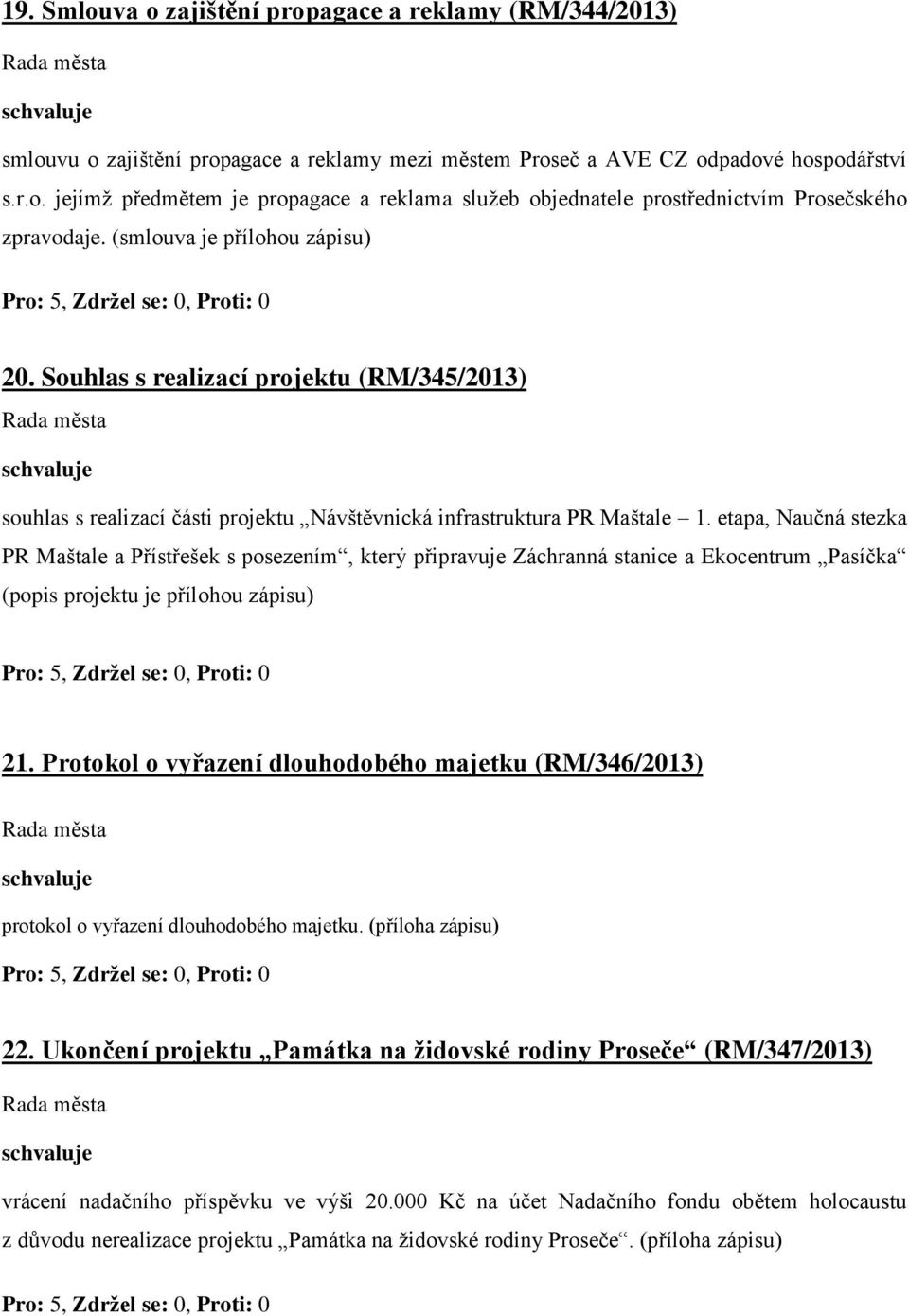 19. Smlouva o zajištění propagace a reklamy (RM/344/2013)

Rada města

schvaluje

smlouvu o zajištění propagace a reklamy mezi městem Proseč a AVE CZ odpadové hospodářství s.r.o. jejímž předmětem je propagace a reklama služeb objednatele prostřednictvím Prosečského zpravodaje. (smlouva je přílohou zápisu)

Pro: 5, Zdržel se: 0, Proti: 0

20. Souhlas s realizací projektu (RM/345/2013)

Rada města

schvaluje

souhlas s realizací části projektu „Návštěvnická infrastruktura PR Maštale – 1. etapa, Naučná stezka PR Maštale a Přístřešek s posezením“, který připravuje Záchranná stanice a Ekocentrum „Pasíčka“ (popis projektu je přílohou zápisu)

Pro: 5, Zdržel se: 0, Proti: 0

21. Protokol o vyřazení dlouhodobého majetku (RM/346/2013)

Rada města

schvaluje

protokol o vyřazení dlouhodobého majetku. (příloha zápisu)

Pro: 5, Zdržel se: 0, Proti: 0

22. Ukončení projektu „Památka na židovské rodiny Proseče“ (RM/347/2013)

Rada města

schvaluje

vrácení nadačního příspěvku ve výši 20.000 Kč na účet Nadačního fondu obětem holocaustu z důvodu nerealizace projektu „Památka na židovské rodiny Proseče“. (příloha zápisu)

Pro: 5, Zdržel se: 0, Proti: 0